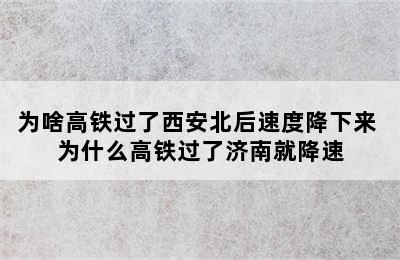 为啥高铁过了西安北后速度降下来
为什么高铁过了济南就降速